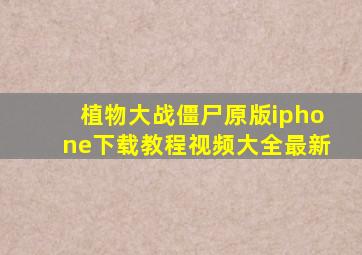 植物大战僵尸原版iphone下载教程视频大全最新